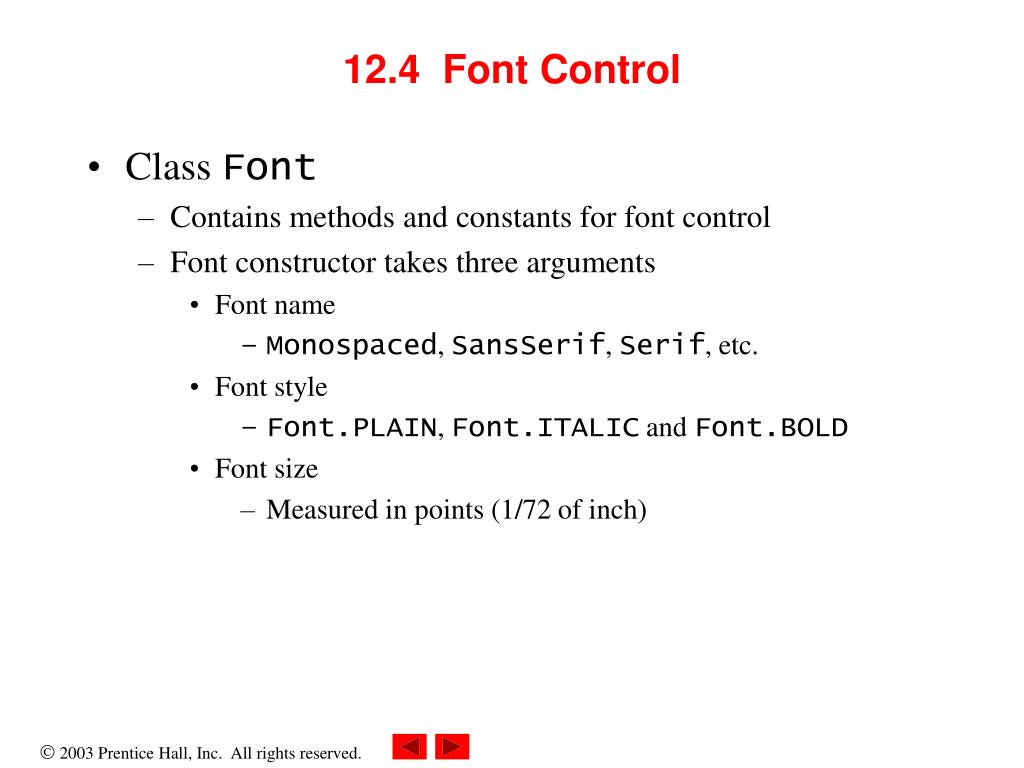 12.4 Font Control

• Class Font
– Contains methods and constants for font control
– Font constructor takes three arguments
• Font name
– Monospaced, SansSerif, Serif, etc.
• Font style
– Font.PLAIN, Font.ITALIC and Font.BOLD
• Font size
– Measured in points (1/72 of inch)

© 2003 Prentice Hall, Inc. All rights reserved.